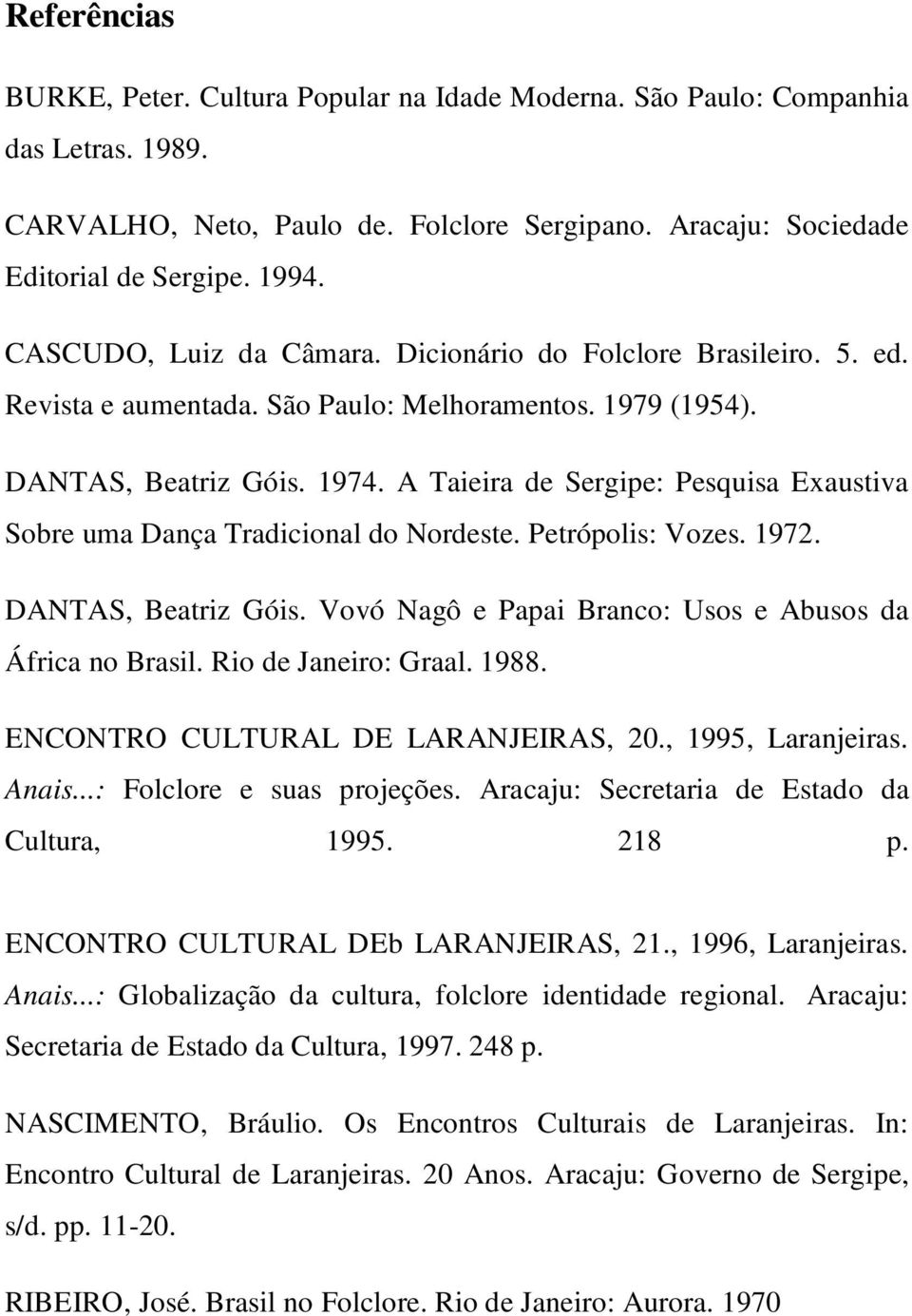 Referências

BURKE, Peter. Cultura Popular na Idade Moderna. São Paulo: Companhia das Letras. 1989.

CARVALHO, Neto, Paulo de. Folclore Sergipano. Aracaju: Sociedade Editorial de Sergipe. 1994.

CASCUDO, Luiz da Câmara. Dicionário do Folclore Brasileiro. 5. ed. Revista e aumentada. São Paulo: Melhoramentos. 1979 (1954).

DANTAS, Beatriz Góis. 1974. A Taieira de Sergipe: Pesquisa Exaustiva Sobre uma Dança Tradicional do Nordeste. Petrópolis: Vozes. 1972.

DANTAS, Beatriz Góis. Vovó Nagô e Papai Branco: Usos e Abusos da África no Brasil. Rio de Janeiro: Graal. 1988.

ENCONTRO CULTURAL DE LARANJEIRAS, 20., 1995, Laranjeiras. Anais...: Folclore e suas projeções. Aracaju: Secretaria de Estado da Cultura, 1995. 218 p.

ENCONTRO CULTURAL DEb LARANJEIRAS, 21., 1996, Laranjeiras. Anais...: Globalização da cultura, folclore identidade regional. Aracaju: Secretaria de Estado da Cultura, 1997. 248 p.

NASCIMENTO, Bráulio. Os Encontros Culturais de Laranjeiras. In: Encontro Cultural de Laranjeiras. 20 Anos. Aracaju: Governo de Sergipe, s/d. pp. 11-20.

RIBEIRO, José. Brasil no Folclore. Rio de Janeiro: Aurora. 1970